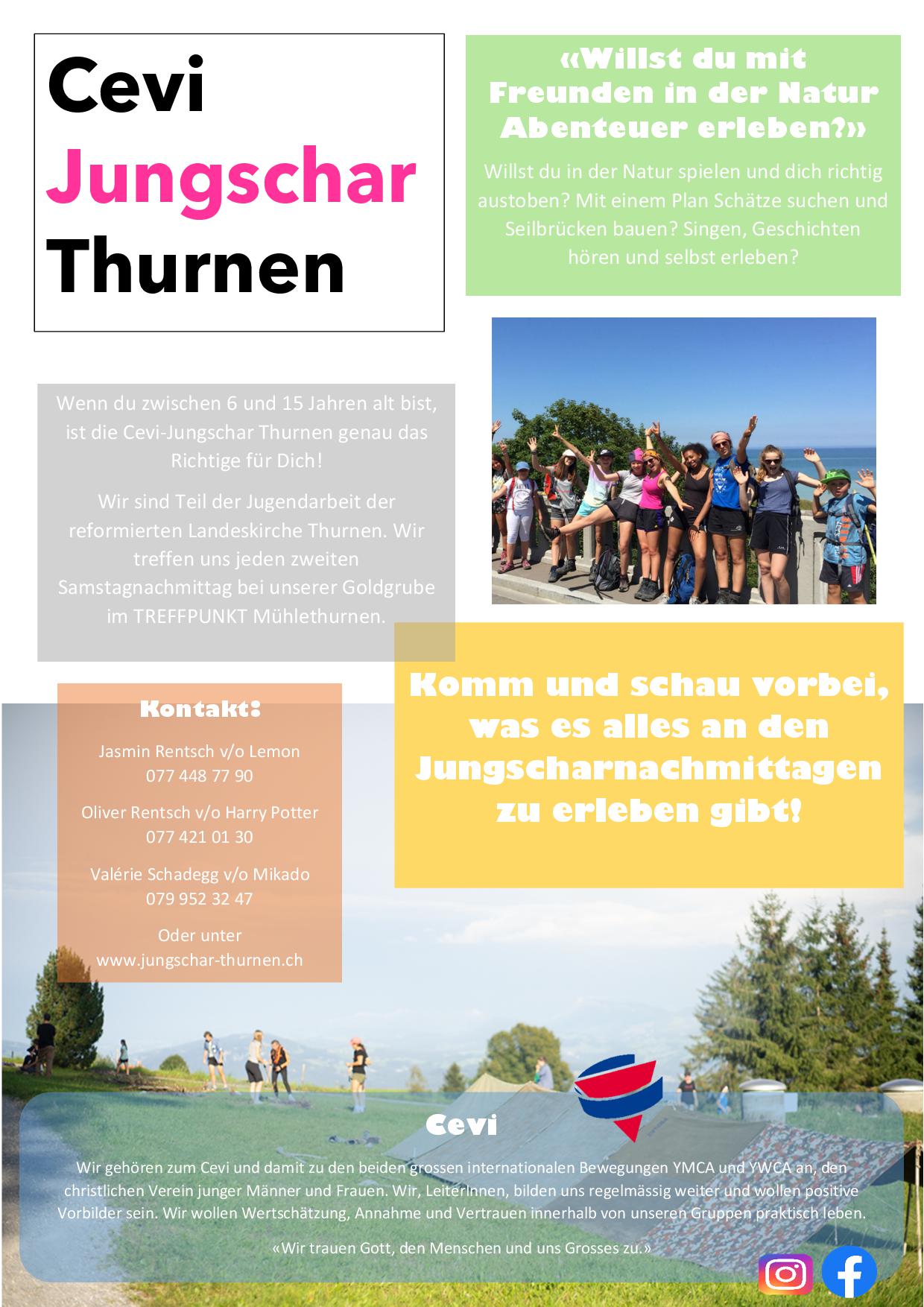 Cevi
Jungschar
Thurnen

«Willst du mit Freunden in der Natur Abenteuer erleben?»

Willst du in der Natur spielen und dich richtig austoben? Mit einem Plan Schätze suchen und Seilbrücken bauen? Singen, Geschichten hören und selbst erleben?

Wenn du zwischen 6 und 15 Jahren alt bist, ist die Cevi-Jungschar Thurnen genau das Richtige für Dich!

Wir sind Teil der Jugendarbeit der reformierten Landeskirche Thurnen. Wir treffen uns jeden zweiten Samstagnachmittag bei unserer Goldgrube im TREFFPUNKT Mühlethurnen.

Komm und schau vorbei, was es alles an den Jungscharnachmittagen zu erleben gibt!

Kontakt:

Jasmin Rentsch v/o Lemon
077 448 77 90

Oliver Rentsch v/o Harry Potter
077 421 01 30

Valérie Schadegg v/o Mikado
079 952 32 47

Oder unter
www.jungschar-thurnen.ch

Cevi

Wir gehören zum Cevi und damit zu den beiden grossen internationalen Bewegungen YMCA und YWCA an, den christlichen Verein junger Männer und Frauen. Wir, LeiterInnen, bilden uns regelmässig weiter und wollen positive Vorbilder sein. Wir wollen Wertschätzung, Annahme und Vertrauen innerhalb von unseren Gruppen praktisch leben.

«Wir trauen Gott, den Menschen und uns Grosses zu.»